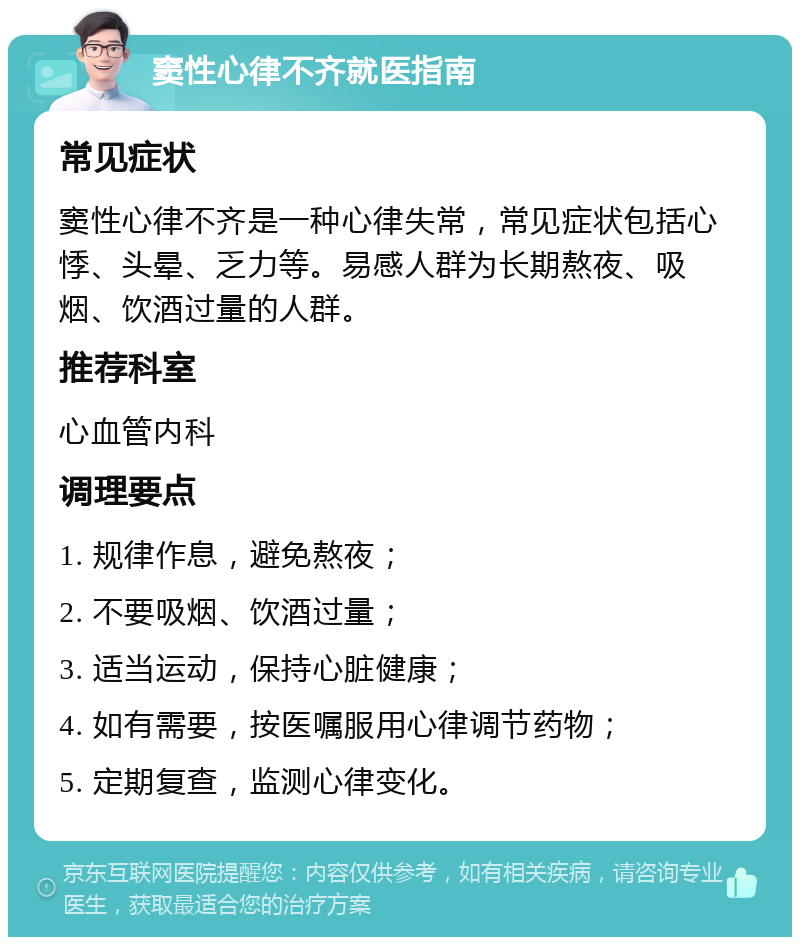 窦性心律不齐就医指南

常见症状

窦性心律不齐是一种心律失常，常见症状包括心悸、头晕、乏力等。易感人群为长期熬夜、吸烟、饮酒过量的人群。

推荐科室

心血管内科

调理要点

1. 规律作息，避免熬夜；

2. 不要吸烟、饮酒过量；

3. 适当运动，保持心脏健康；

4. 如有需要，按医嘱服用心律调节药物；

5. 定期复查，监测心律变化。

京东互联网医院提醒您：内容仅供参考，如有相关疾病，请咨询专业医生，获取最适合您的治疗方案